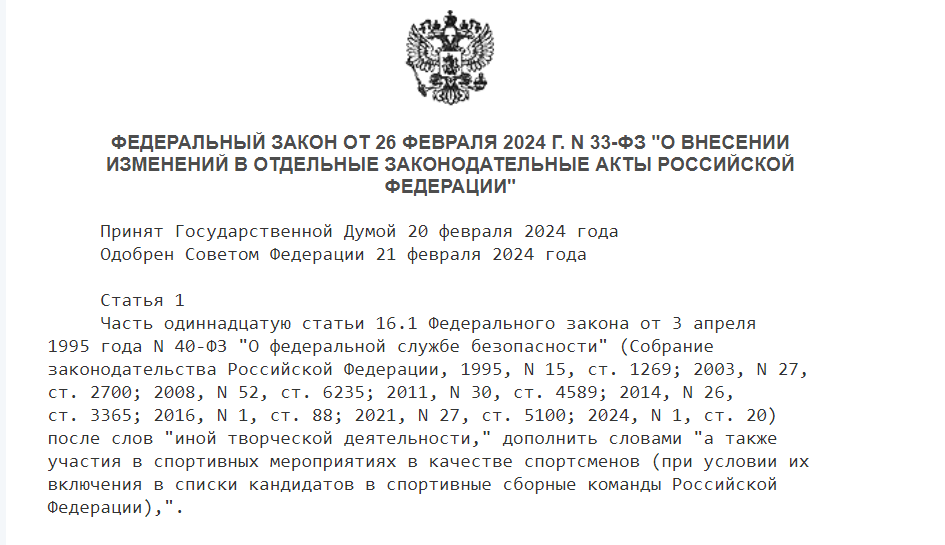 ФЕДЕРАЛЬНЫЙ ЗАКОН ОТ 26 ФЕВРАЛЯ 2024 Г. N 33-ФЗ "О ВНЕСЕНИИ ИЗМЕНЕНИЙ В ОТДЕЛЬНЫЕ ЗАКОНОДАТЕЛЬНЫЕ АКТЫ РОССИЙСКОЙ ФЕДЕРАЦИИ"

Принят Государственной Думой 20 февраля 2024 года
Одобрен Советом Федерации 21 февраля 2024 года

Статья 1
Часть одиннадцатую статьи 16.1 Федерального закона от 3 апреля 1995 года N 40-ФЗ "О федеральной службе безопасности" (Собрание законодательства Российской Федерации, 1995, N 15, ст. 1269; 2003, N 27, ст. 2700; 2008, N 52, ст. 6235; 2011, N 30, ст. 4589; 2014, N 26, ст. 3365; 2016, N 1, ст. 88; 2021, N 27, ст. 5100; 2024, N 1, ст. 20) после слов "иной творческой деятельности," дополнить словами "а также участия в спортивных мероприятиях в качестве спортсменов (при условии их включения в списки кандидатов в спортивные сборные команды Российской Федерации),".